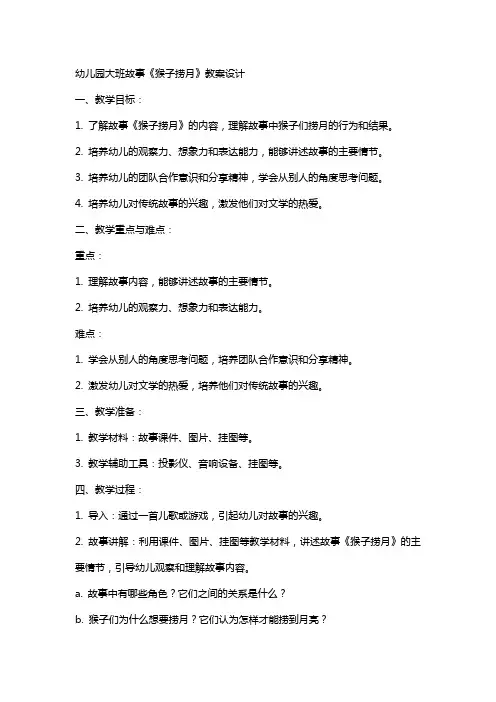 幼儿园大班故事《猴子捞月》教案设计

一、教学目标：

1. 了解故事《猴子捞月》的内容，理解故事中猴子们捞月的行为和结果。

2. 培养幼儿的观察力、想象力和表达能力，能够讲述故事的主要情节。

3. 培养幼儿的团队合作意识和分享精神，学会从别人的角度思考问题。

4. 培养幼儿对传统故事的兴趣，激发他们对文学的热爱。

二、教学重点与难点：

重点：

1. 理解故事内容，能够讲述故事的主要情节。

2. 培养幼儿的观察力、想象力和表达能力。

难点：

1. 学会从别人的角度思考问题，培养团队合作意识和分享精神。

2. 激发幼儿对文学的热爱，培养他们对传统故事的兴趣。

三、教学准备：

1. 教学材料：故事课件、图片、挂图等。

3. 教学辅助工具：投影仪、音响设备、挂图等。

四、教学过程：

1. 导入：通过一首儿歌或游戏，引起幼儿对故事的兴趣。

2. 故事讲解：利用课件、图片、挂图等教学材料，讲述故事《猴子捞月》的主要情节，引导幼儿观察和理解故事内容。

a. 故事中有哪些角色？它们之间的关系是什么？

b. 猴子们为什么想要捞月？它们认为怎样才能捞到月亮？